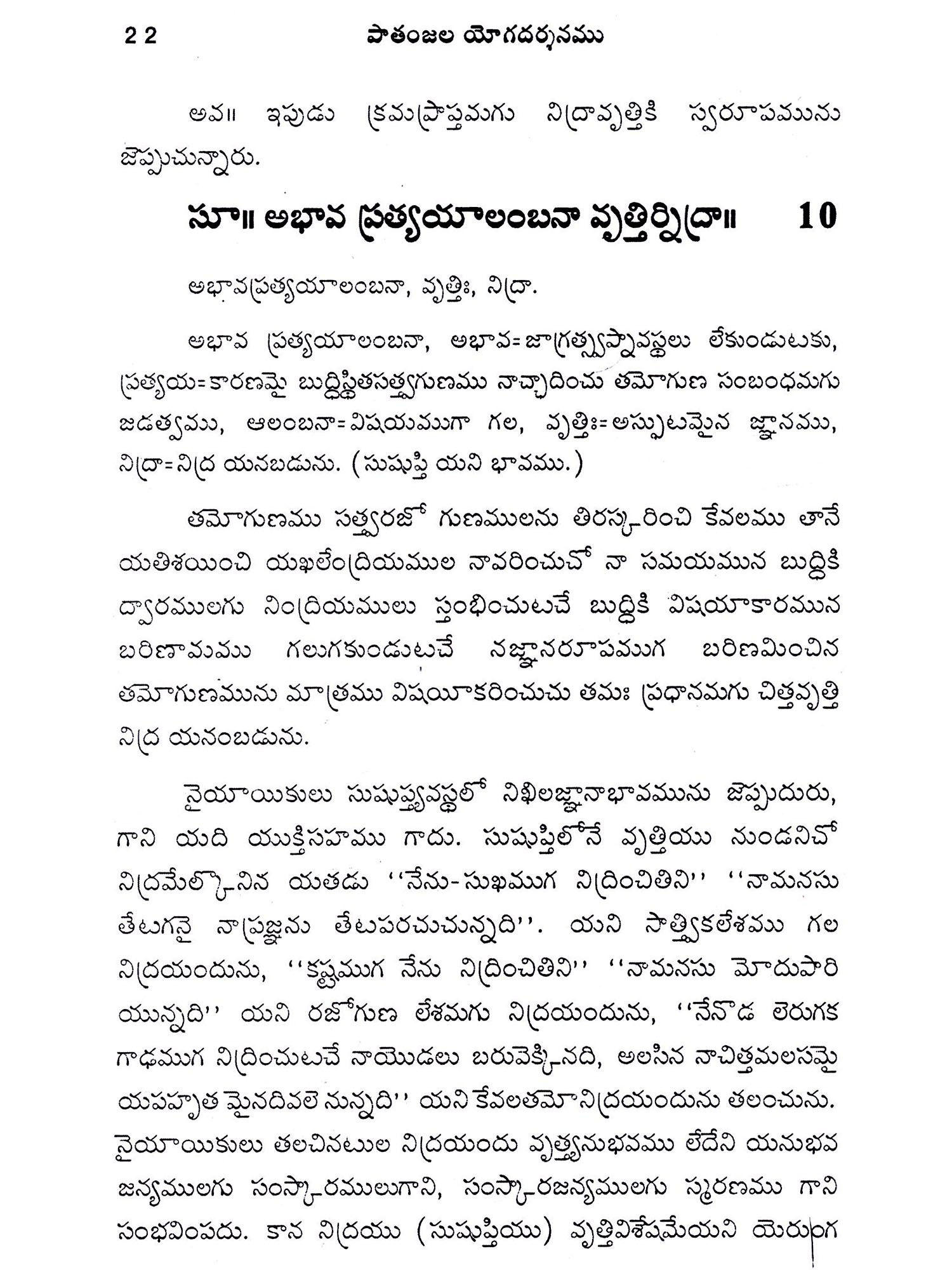 22 పాతంజల యోగదర్శనము

అవ॥ ఇపుడు క్రమప్రాప్తమగు నిద్రావృత్తికి స్వరూపమును జెప్పుచున్నారు.

సూ॥ అభావ ప్రత్యయాలంబనా వృత్తిర్నిద్రా॥ 10

అభావప్రత్యయాలంబనా, వృత్తిః, నిద్రా.

అభావ ప్రత్యయాలంబనా, అభావ=జాగ్రత్స్వప్నావస్థలు లేకుండుటకు, ప్రత్యయ=కారణమై బుద్ధిస్థితసత్త్వగుణము నాచ్ఛాదించు తమోగుణ సంబంధమగు జడత్వము, ఆలంబనా=విషయముగా గల, వృత్తిః=అస్ఫుటమైన జ్ఞానము, నిద్రా=నిద్ర యనబడును. (సుషుప్తి యని భావము.)

తమోగుణము సత్త్వరజో గుణములను తిరస్కరించి కేవలము తానే యతిశయించి యఖిలేంద్రియముల నావరించుచో నా సమయమున బుద్ధికి ద్వారములగు నింద్రియములు స్తంభించుటచే బుద్ధికి విషయాకారమున బరిణామము గలుగకుండుటచే నజ్ఞానరూపముగ బరిణమించిన తమోగుణమును మాత్రము విషయీకరించుచు తమః ప్రధానమగు చిత్తవృత్తి నిద్ర యనంబడును.

నైయాయికులు సుషుప్త్యవస్థలో నిఖిలజ్ఞానాభావమును జెప్పుదురు, గాని యది యుక్తిసహము గాదు. సుషుప్తిలోనే వృత్తియు నుండనిచో నిద్రమేల్కొనిన యతడు ''నేను-సుఖముగ నిద్రించితిని'' ''నామనసు తేటగనై నాప్రజ్ఞను తేటపరచుచున్నది''. యని సాత్త్వికలేశము గల నిద్రయందును, ''కష్టముగ నేను నిద్రించితిని'' ''నామనసు మోదుపారి యున్నది'' యని రజోగుణ లేశమగు నిద్రయందును, ''నేనొడ లెరుగక గాఢముగ నిద్రించుటచే నాయొడలు బరువెక్కినది, అలసిన నాచిత్తమలసమై యపహృత మైనదివలె నున్నది'' యని కేవలతమోనిద్రయందును తలంచును. నైయాయికులు తలచినటుల నిద్రయందు వృత్త్యనుభవము లేదేని యనుభవ జన్యములగు సంస్కారములుగాని, సంస్కారజన్యములగు స్మరణము గాని సంభవింపదు. కాన నిద్రయు (సుషుప్తియు) వృత్తివిశేషమేయని యెరుంగ